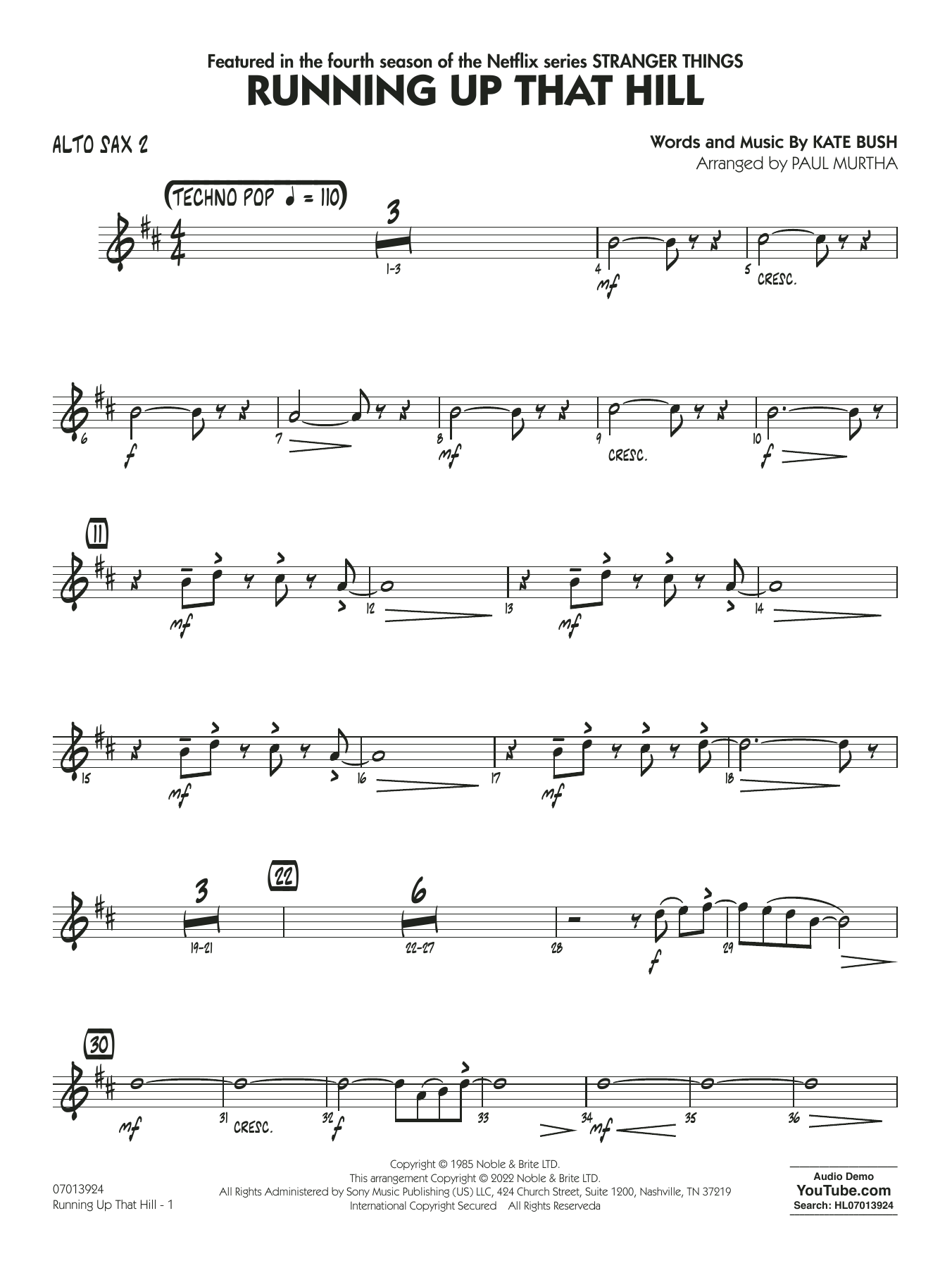 Featured in the fourth season of the Netflix series STRANGER THINGS
RUNNING UP THAT HILL

ALTO SAX 2

Words and Music By KATE BUSH
Arranged by PAUL MURTHA

(TECHNO POP ♩ = 110)

3
1-3
4
mf
5
CRESC.

6
f
7
8
mf
9
CRESC.
10
f

11
mf
12
13
mf
14

15
mf
16
17
mf
18

3
19-21
22
6
22-27
28
f
29

30
mf
31
CRESC.
32
f
33
34
mf
35
36

07013924
Running Up That Hill - 1

Copyright © 1985 Noble & Brite LTD.
This arrangement Copyright © 2022 Noble & Brite LTD.
All Rights Administered by Sony Music Publishing (US) LLC, 424 Church Street, Suite 1200, Nashville, TN 37219
International Copyright Secured All Rights Reserveda

Audio Demo
YouTube.com
Search: HL07013924